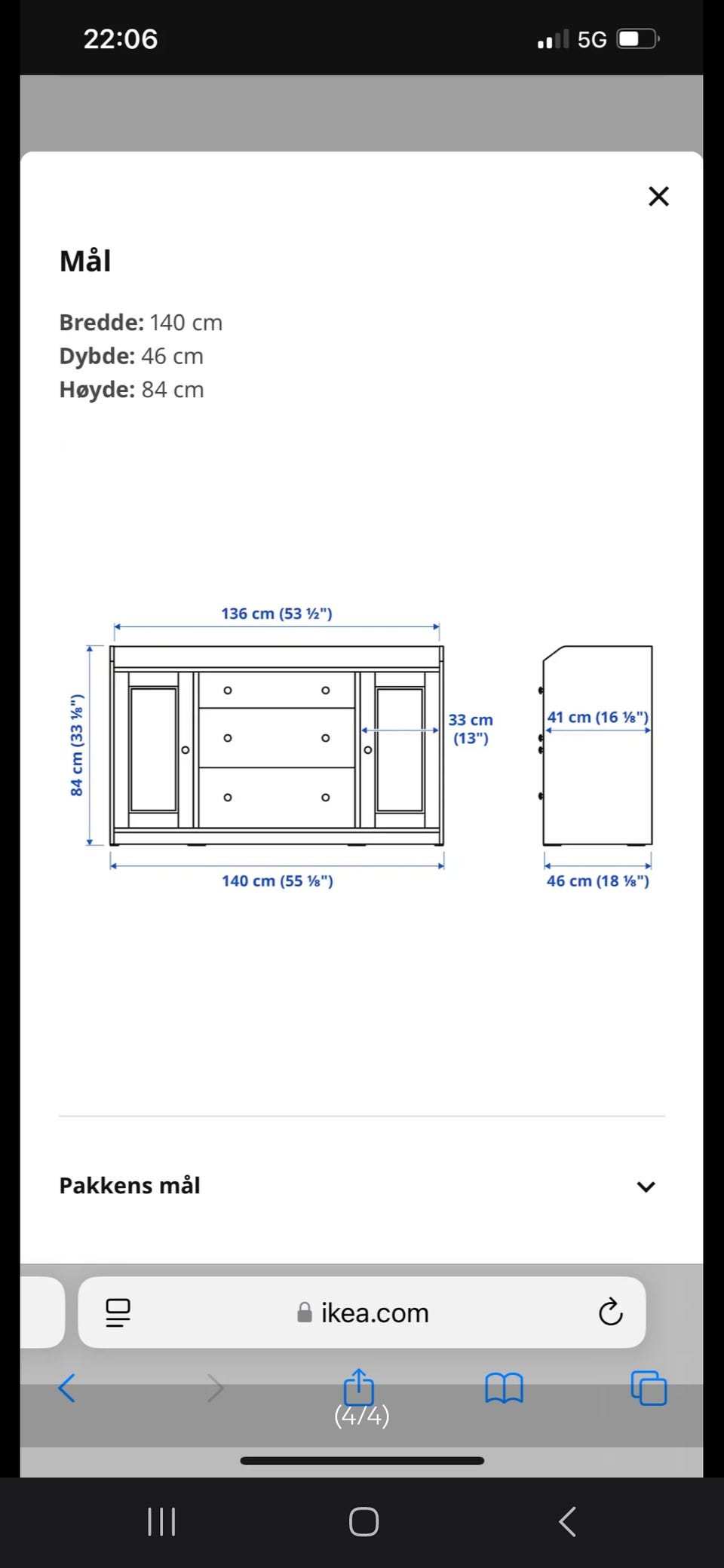 22:06

5G

Mål

**Bredde:** 140 cm
**Dybde:** 46 cm
**Høyde:** 84 cm

136 cm (53 ½")

84 cm (33 ⅛")

33 cm (13")

140 cm (55 ⅛")

41 cm (16 ⅛")

46 cm (18 ⅛")

Pakkens mål

ikea.com

(4/4)